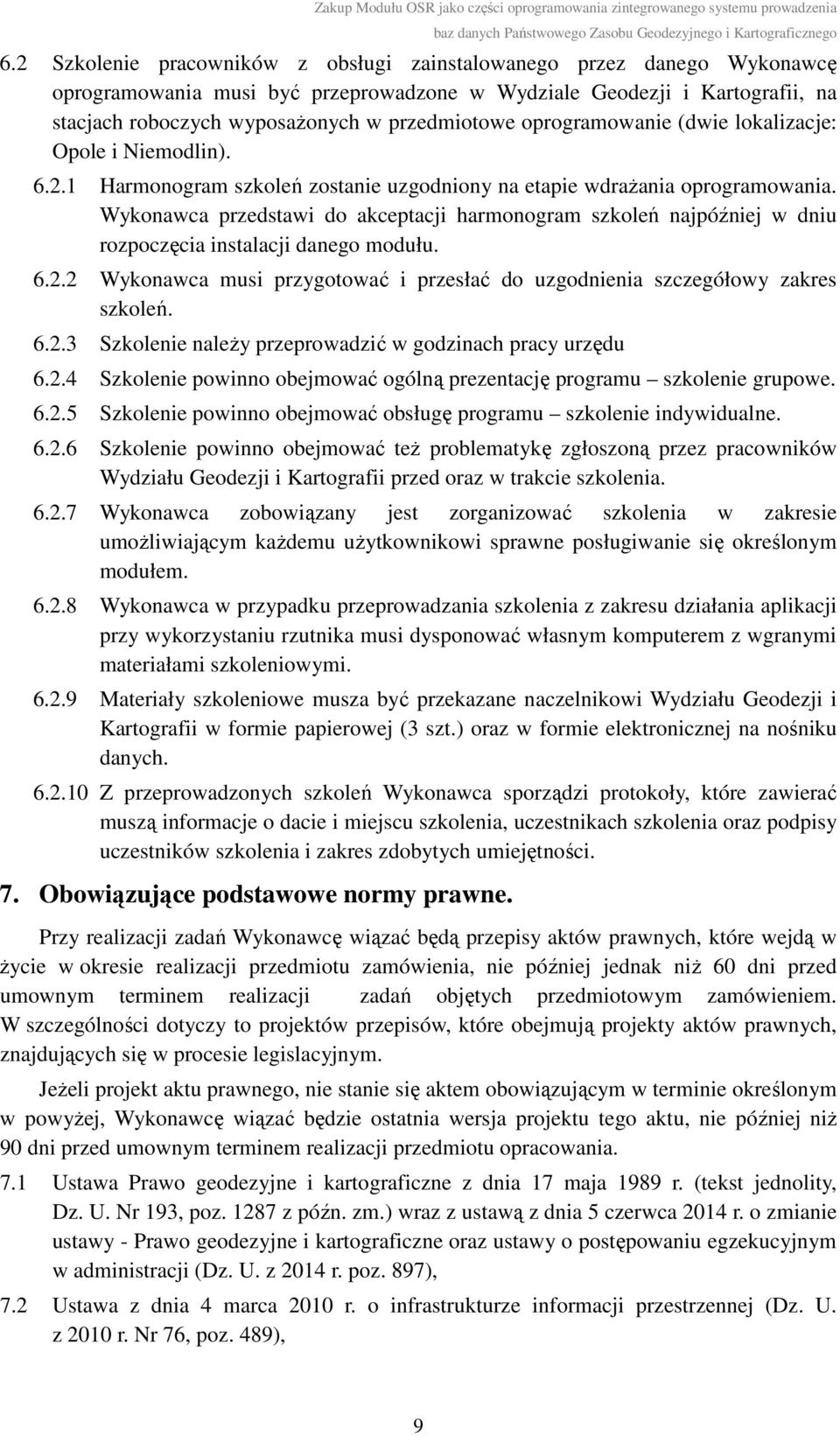 Zakup Modułu OSR jako części oprogramowania zintegrowanego systemu prowadzenia baz danych Państwowego Zasobu Geodezyjnego i Kartograficznego

6.2 Szkolenie pracowników z obsługi zainstalowanego przez danego Wykonawcę oprogramowania musi być przeprowadzone w Wydziale Geodezji i Kartografii, na stacjach roboczych wyposażonych w przedmiotowe oprogramowanie (dwie lokalizacje: Opole i Niemodlin).

6.2.1 Harmonogram szkoleń zostanie uzgodniony na etapie wdrażania oprogramowania. Wykonawca przedstawi do akceptacji harmonogram szkoleń najpóźniej w dniu rozpoczęcia instalacji danego modułu.

6.2.2 Wykonawca musi przygotować i przesłać do uzgodnienia szczegółowy zakres szkoleń.

6.2.3 Szkolenie należy przeprowadzić w godzinach pracy urzędu

6.2.4 Szkolenie powinno obejmować ogólną prezentację programu – szkolenie grupowe.

6.2.5 Szkolenie powinno obejmować obsługę programu – szkolenie indywidualne.

6.2.6 Szkolenie powinno obejmować też problematykę zgłoszoną przez pracowników Wydziału Geodezji i Kartografii przed oraz w trakcie szkolenia.

6.2.7 Wykonawca zobowiązany jest zorganizować szkolenia w zakresie umożliwiającym każdemu użytkownikowi sprawne posługiwanie się określonym modułem.

6.2.8 Wykonawca w przypadku przeprowadzania szkolenia z zakresu działania aplikacji przy wykorzystaniu rzutnika musi dysponować własnym komputerem z wgranymi materiałami szkoleniowymi.

6.2.9 Materiały szkoleniowe musza być przekazane naczelnikowi Wydziału Geodezji i Kartografii w formie papierowej (3 szt.) oraz w formie elektronicznej na nośniku danych.

6.2.10 Z przeprowadzonych szkoleń Wykonawca sporządzi protokoły, które zawierać muszą informacje o dacie i miejscu szkolenia, uczestnikach szkolenia oraz podpisy uczestników szkolenia i zakres zdobytych umiejętności.

7. Obowiązujące podstawowe normy prawne.

Przy realizacji zadań Wykonawcę wiązać będą przepisy aktów prawnych, które wejdą w życie w okresie realizacji przedmiotu zamówienia, nie później jednak niż 60 dni przed umownym terminem realizacji zadań objętych przedmiotowym zamówieniem. W szczególności dotyczy to projektów przepisów, które obejmują projekty aktów prawnych, znajdujących się w procesie legislacyjnym.

Jeżeli projekt aktu prawnego, nie stanie się aktem obowiązującym w terminie określonym w powyżej, Wykonawcę wiązać będzie ostatnia wersja projektu tego aktu, nie później niż 90 dni przed umownym terminem realizacji przedmiotu opracowania.

7.1 Ustawa Prawo geodezyjne i kartograficzne z dnia 17 maja 1989 r. (tekst jednolity, Dz. U. Nr 193, poz. 1287 z późn. zm.) wraz z ustawą z dnia 5 czerwca 2014 r. o zmianie ustawy - Prawo geodezyjne i kartograficzne oraz ustawy o postępowaniu egzekucyjnym w administracji (Dz. U. z 2014 r. poz. 897),

7.2 Ustawa z dnia 4 marca 2010 r. o infrastrukturze informacji przestrzennej (Dz. U. z 2010 r. Nr 76, poz. 489),

9